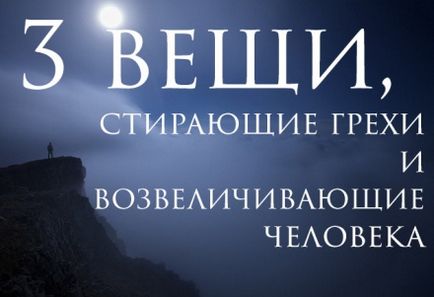 3 ВЕЩИ, СТИРАЮЩИЕ ГРЕХИ И ВОЗВЕЛИЧИВАЮЩИЕ ЧЕЛОВЕКА